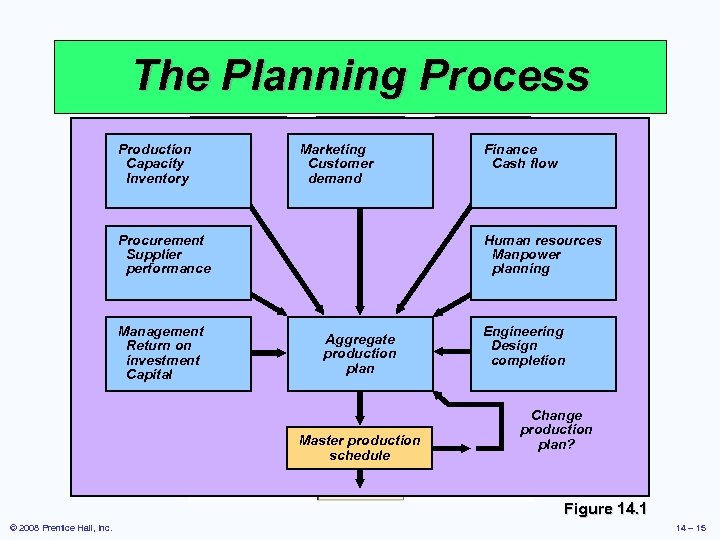 The Planning Process

Production
Capacity
Inventory

Marketing
Customer
demand

Finance
Cash flow

Procurement
Supplier
performance

Human resources
Manpower
planning

Management
Return on
investment
Capital

Aggregate
production
plan

Engineering
Design
completion

Master production
schedule

Change
production
plan?

Figure 14.1

© 2008 Prentice Hall, Inc.

14 – 15